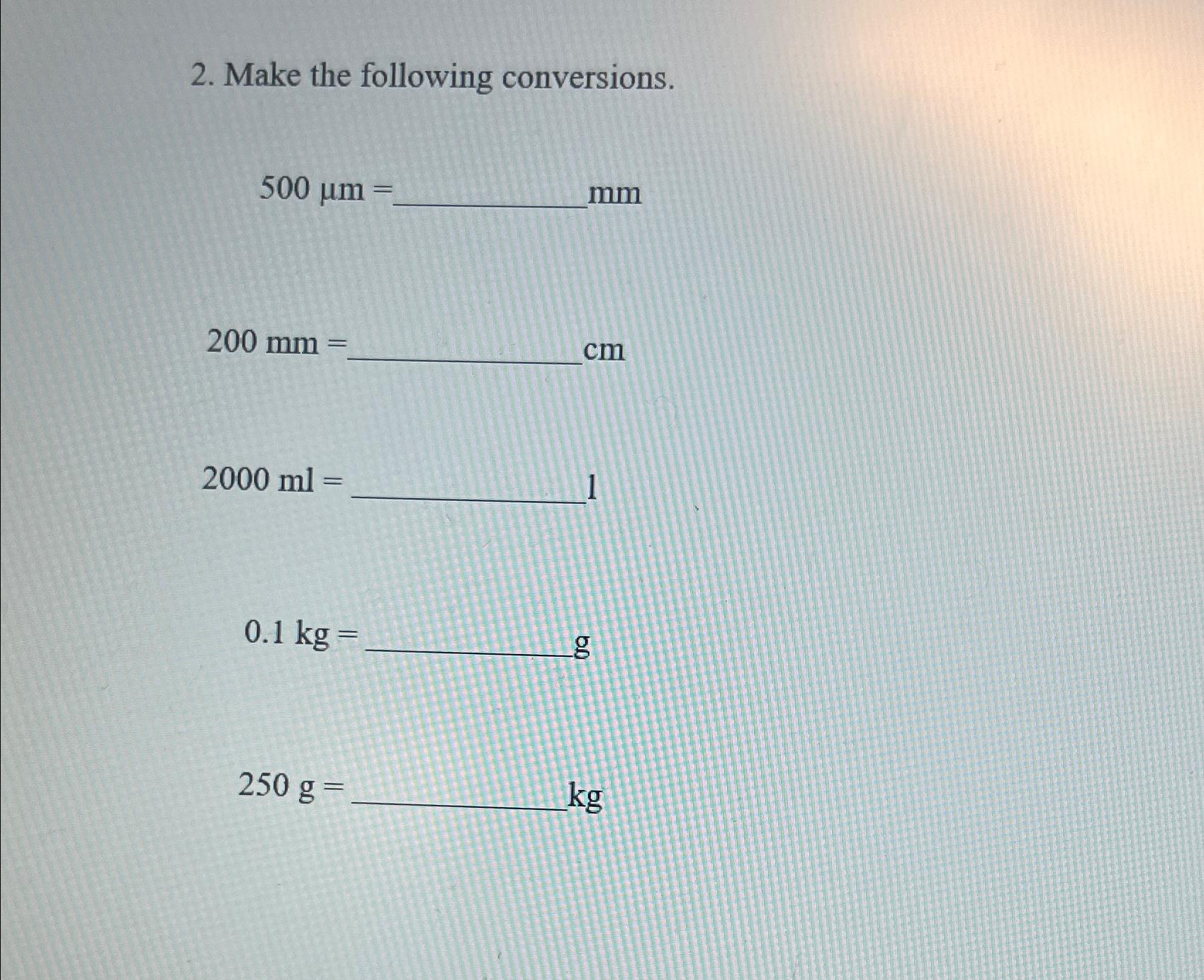 2. Make the following conversions.

500 µm =____________mm

200 mm =____________cm

2000 ml = ____________l

0.1 kg = ____________g

250 g = ____________kg